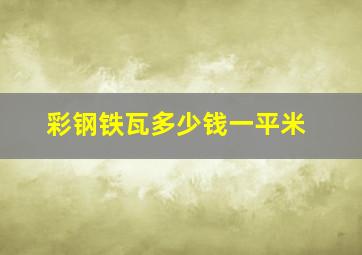 彩钢铁瓦多少钱一平米